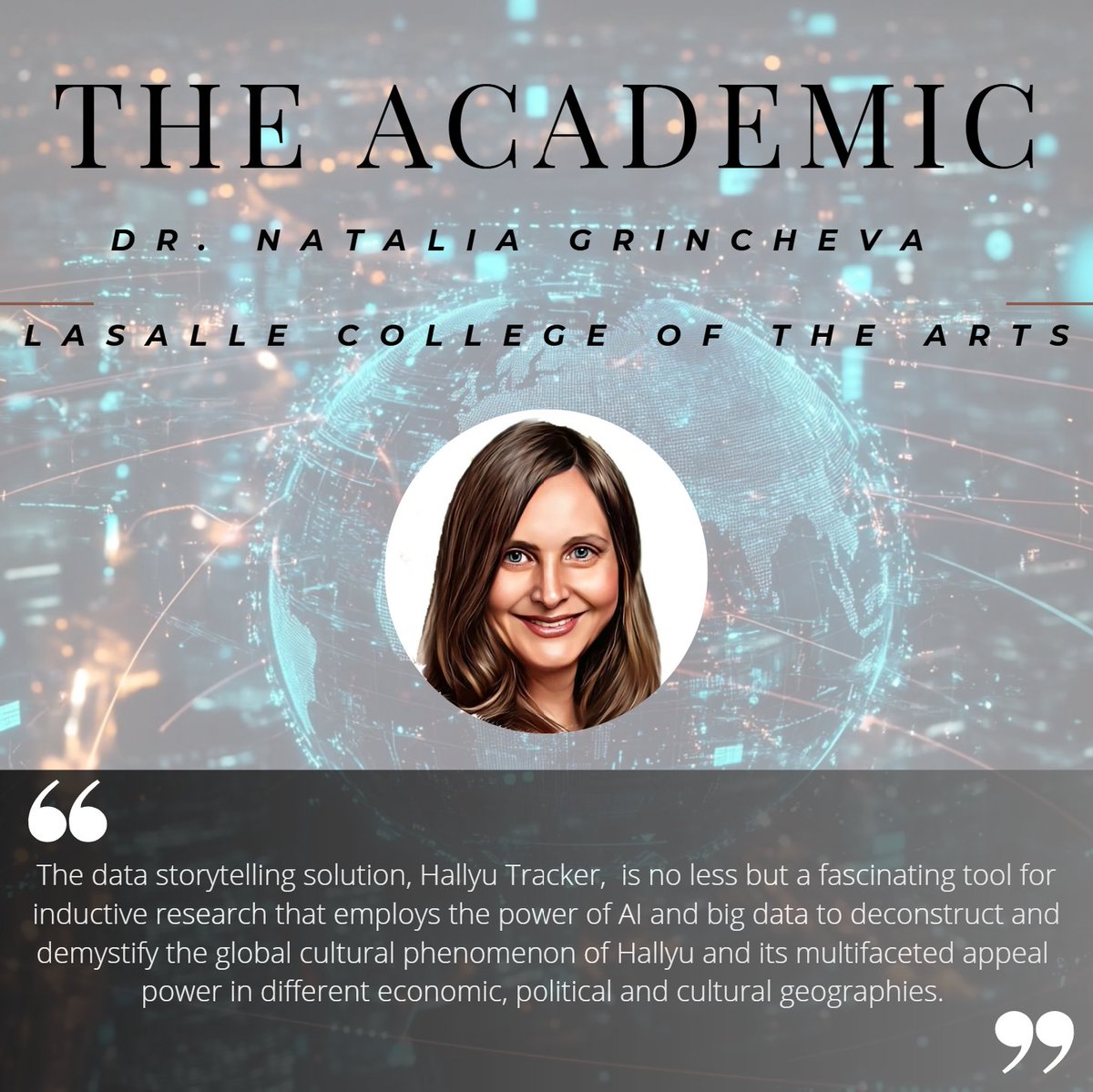 THE ACADEMIC

DR. NATALIA GRINCHEVA

LASALLE COLLEGE OF THE ARTS

“

The data storytelling solution, Hallyu Tracker, is no less but a fascinating tool for inductive research that employs the power of AI and big data to deconstruct and demystify the global cultural phenomenon of Hallyu and its multifaceted appeal power in different economic, political and cultural geographies.

”